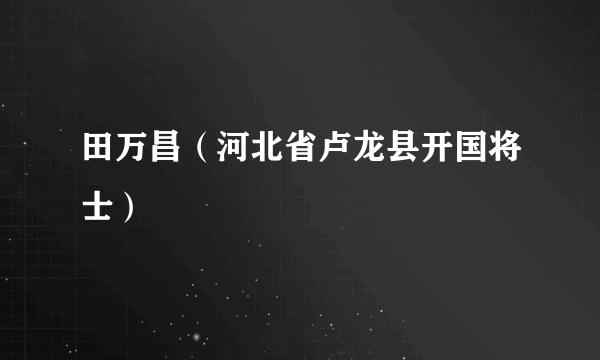 田万昌（河北省卢龙县开国将士）